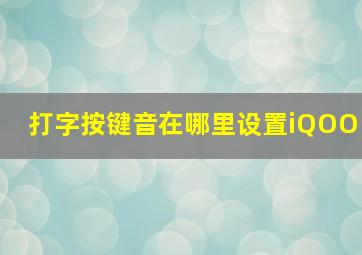 打字按键音在哪里设置iQOO